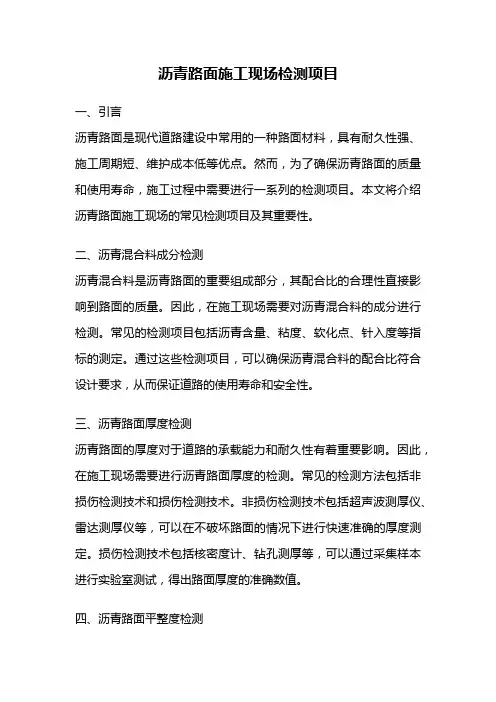 沥青路面施工现场检测项目

一、引言

沥青路面是现代道路建设中常用的一种路面材料，具有耐久性强、施工周期短、维护成本低等优点。然而，为了确保沥青路面的质量和使用寿命，施工过程中需要进行一系列的检测项目。本文将介绍沥青路面施工现场的常见检测项目及其重要性。

二、沥青混合料成分检测

沥青混合料是沥青路面的重要组成部分，其配合比的合理性直接影响到路面的质量。因此，在施工现场需要对沥青混合料的成分进行检测。常见的检测项目包括沥青含量、粘度、软化点、针入度等指标的测定。通过这些检测项目，可以确保沥青混合料的配合比符合设计要求，从而保证道路的使用寿命和安全性。

三、沥青路面厚度检测

沥青路面的厚度对于道路的承载能力和耐久性有着重要影响。因此，在施工现场需要进行沥青路面厚度的检测。常见的检测方法包括非损伤检测技术和损伤检测技术。非损伤检测技术包括超声波测厚仪、雷达测厚仪等，可以在不破坏路面的情况下进行快速准确的厚度测定。损伤检测技术包括核密度计、钻孔测厚等，可以通过采集样本进行实验室测试，得出路面厚度的准确数值。

四、沥青路面平整度检测